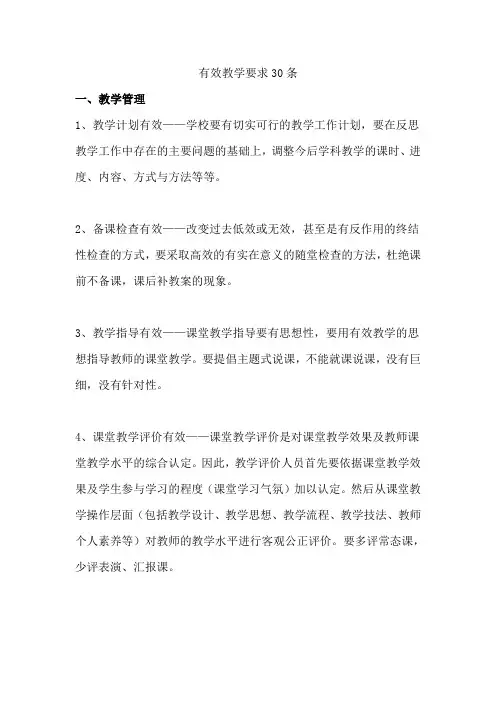 有效教学要求30条

一、教学管理

1、教学计划有效——学校要有切实可行的教学工作计划，要在反思教学工作中存在的主要问题的基础上，调整今后学科教学的课时、进度、内容、方式与方法等等。

2、备课检查有效——改变过去低效或无效，甚至是有反作用的终结性检查的方式，要采取高效的有实在意义的随堂检查的方法，杜绝课前不备课，课后补教案的现象。

3、教学指导有效——课堂教学指导要有思想性，要用有效教学的思想指导教师的课堂教学。要提倡主题式说课，不能就课说课，没有巨细，没有针对性。

4、课堂教学评价有效——课堂教学评价是对课堂教学效果及教师课堂教学水平的综合认定。因此，教学评价人员首先要依据课堂教学效果及学生参与学习的程度（课堂学习气氛）加以认定。然后从课堂教学操作层面（包括教学设计、教学思想、教学流程、教学技法、教师个人素养等）对教师的教学水平进行客观公正评价。要多评常态课，少评表演、汇报课。